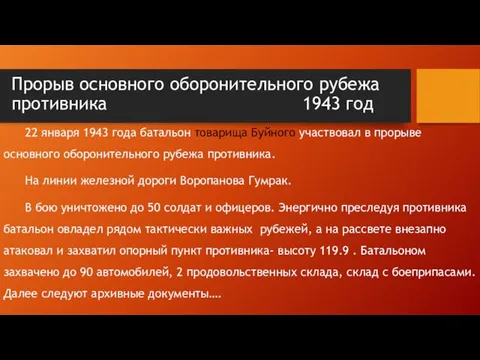 Прорыв основного оборонительного рубежа противника 1943 год

22 января 1943 года батальон товарища Буйного участвовал в прорыве основного оборонительного рубежа противника.

На линии железной дороги Воропанова Гумрак.

В бою уничтожено до 50 солдат и офицеров. Энергично преследуя противника батальон овладел рядом тактически важных рубежей, а на рассвете внезапно атаковал и захватил опорный пункт противника- высоту 119.9 . Батальоном захвачено до 90 автомобилей, 2 продовольственных склада, склад с боеприпасами. Далее следуют архивные документы….